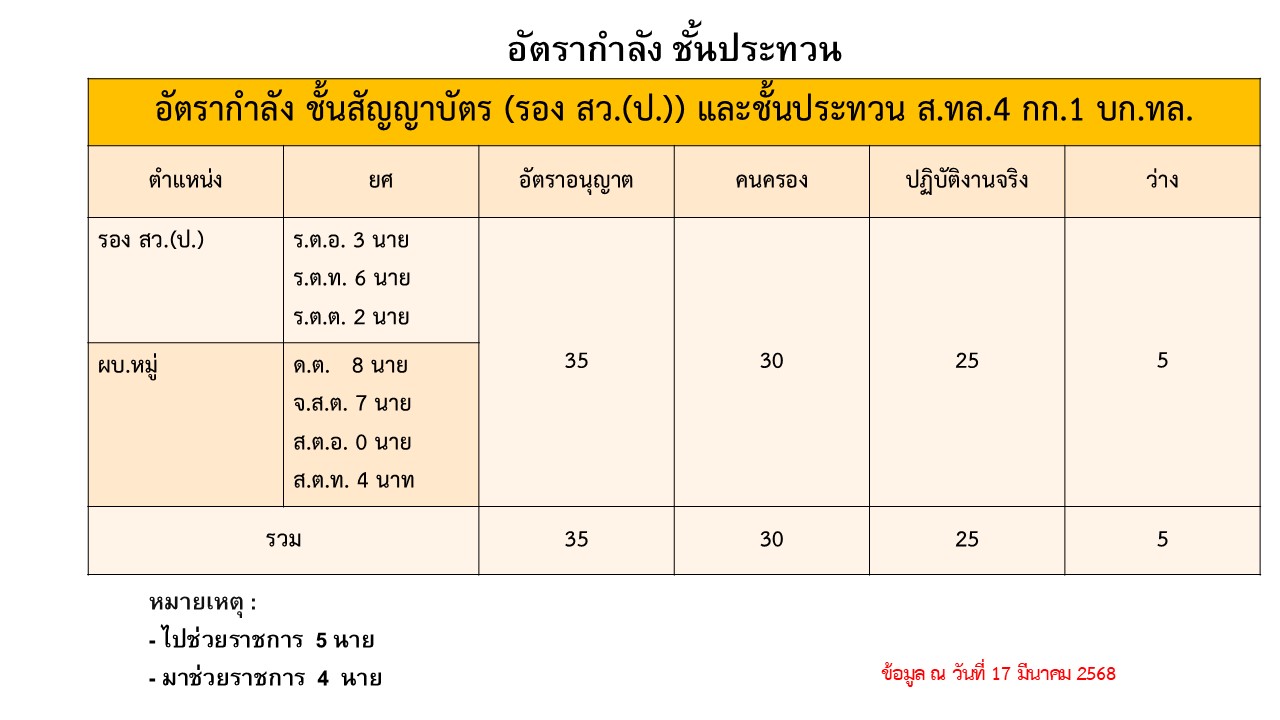 อัตรากำลัง ชั้นประทวน

| อัตรากำลัง ชั้นสัญญาบัตร (รอง สว.(ป.)) และชั้นประทวน ส.ทล.4 กก.1 บก.ทล. | | | | | |
|---|---|---|---|---|---|
| ตำแหน่ง | ยศ | อัตราอนุญาต | คนครอง | ปฏิบัติงานจริง | ว่าง |
| รอง สว.(ป.) | ร.ต.อ. 3 นาย ร.ต.ท. 6 นาย ร.ต.ต. 2 นาย | 35 | 30 | 25 | 5 |
| ผบ.หมู่ | ด.ต. 8 นาย จ.ส.ต. 7 นาย ส.ต.อ. 0 นาย ส.ต.ท. 4 นาท | | | | |
| รวม | | 35 | 30 | 25 | 5 |

หมายเหตุ :
- ไปช่วยราชการ 5 นาย
- มาช่วยราชการ 4 นาย

ข้อมูล ณ วันที่ 17 มีนาคม 2568